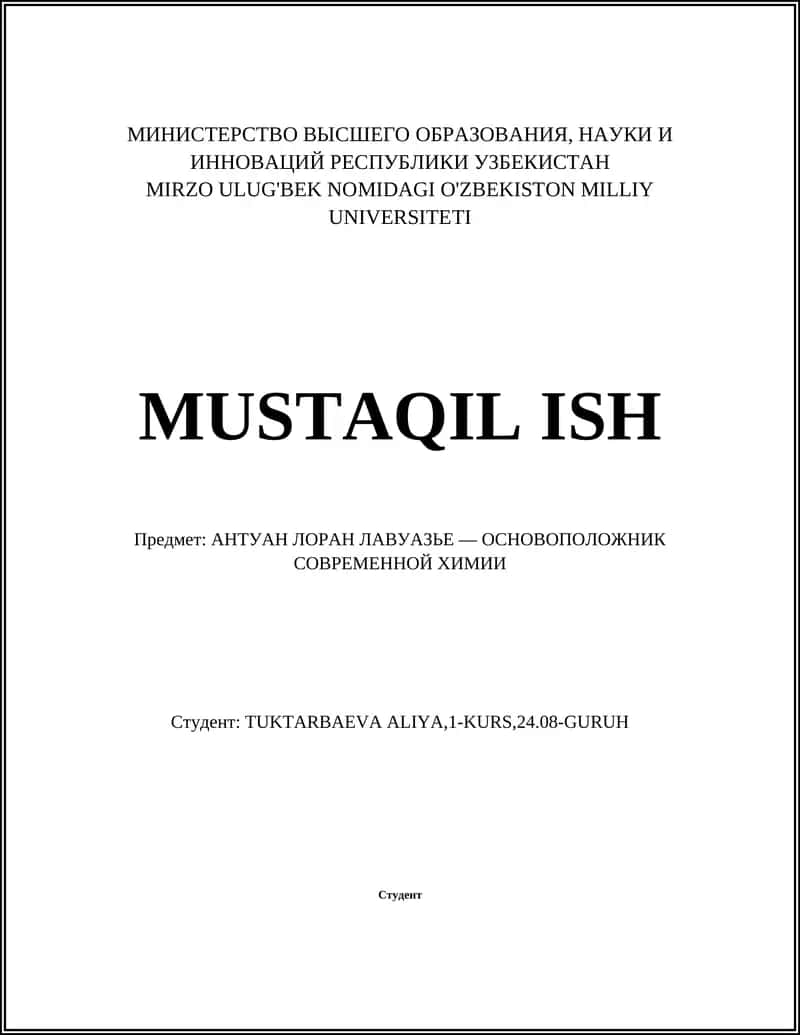 МИНИСТЕРСТВО ВЫСШЕГО ОБРАЗОВАНИЯ, НАУКИ И ИННОВАЦИЙ РЕСПУБЛИКИ УЗБЕКИСТАН
MIRZO ULUG'BEK NOMIDAGI O'ZBEKISTON MILLIY UNIVERSITETI

MUSTAQIL ISH

Предмет: АНТУАН ЛОРАН ЛАВУАЗЬЕ — ОСНОВОПОЛОЖНИК СОВРЕМЕННОЙ ХИМИИ

Студент: TUKTARBAEVA ALIYA,1-KURS,24.08-GURUH

Студент